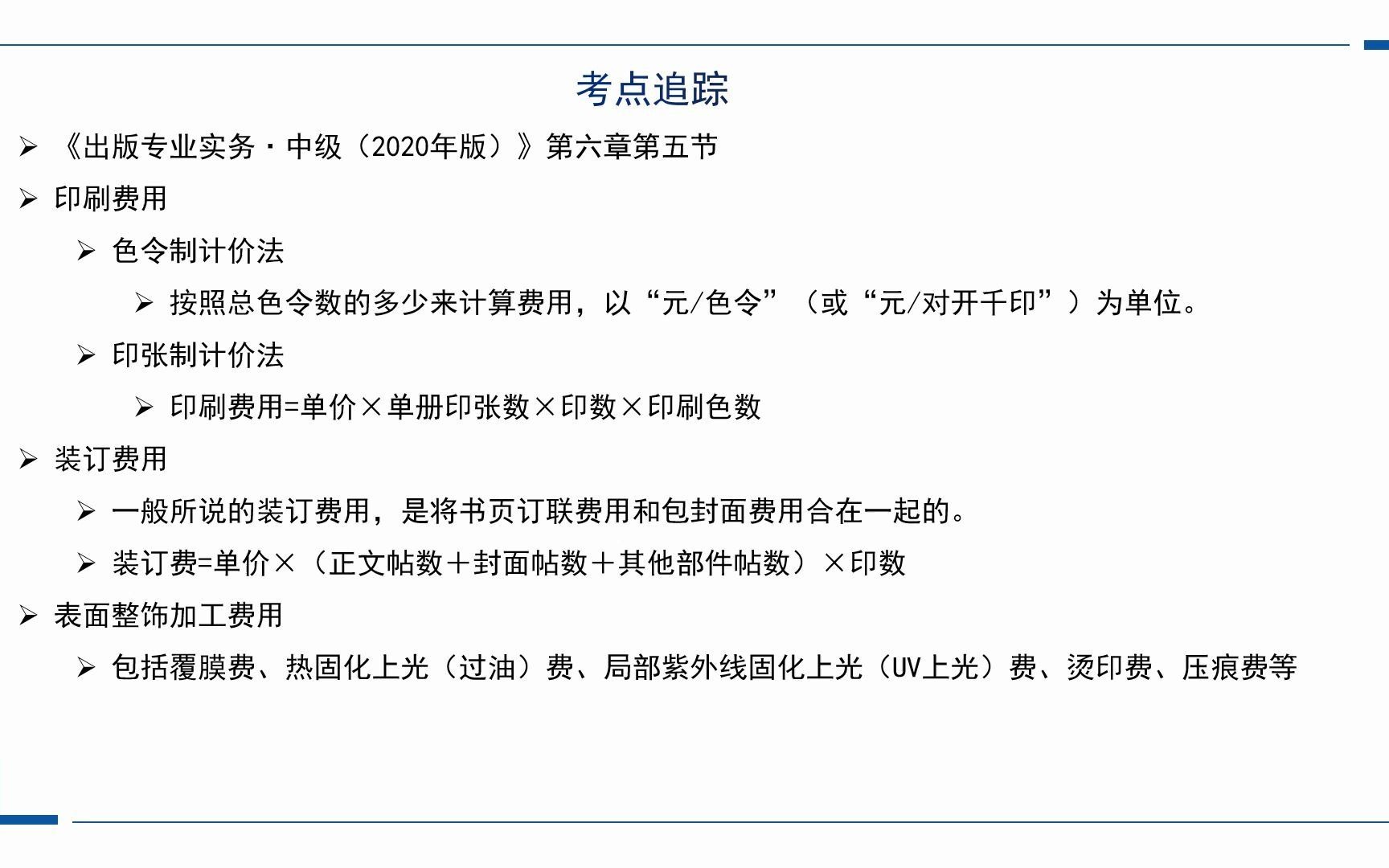 考点追踪

➢ 《出版专业实务·中级（2020年版）》第六章第五节

➢ 印刷费用

➢ 色令制计价法

➢ 按照总色令数的多少来计算费用，以“元/色令”（或“元/对开千印”）为单位。

➢ 印张制计价法

➢ 印刷费用=单价×单册印张数×印数×印刷色数

➢ 装订费用

➢ 一般所说的装订费用，是将书页订联费用和包封面费用合在一起的。

➢ 装订费=单价×（正文帖数＋封面帖数＋其他部件帖数）×印数

➢ 表面整饰加工费用

➢ 包括覆膜费、热固化上光（过油）费、局部紫外线固化上光（UV上光）费、烫印费、压痕费等